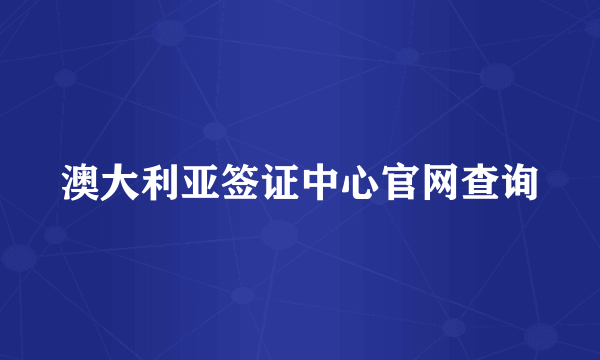 澳大利亚签证中心官网查询